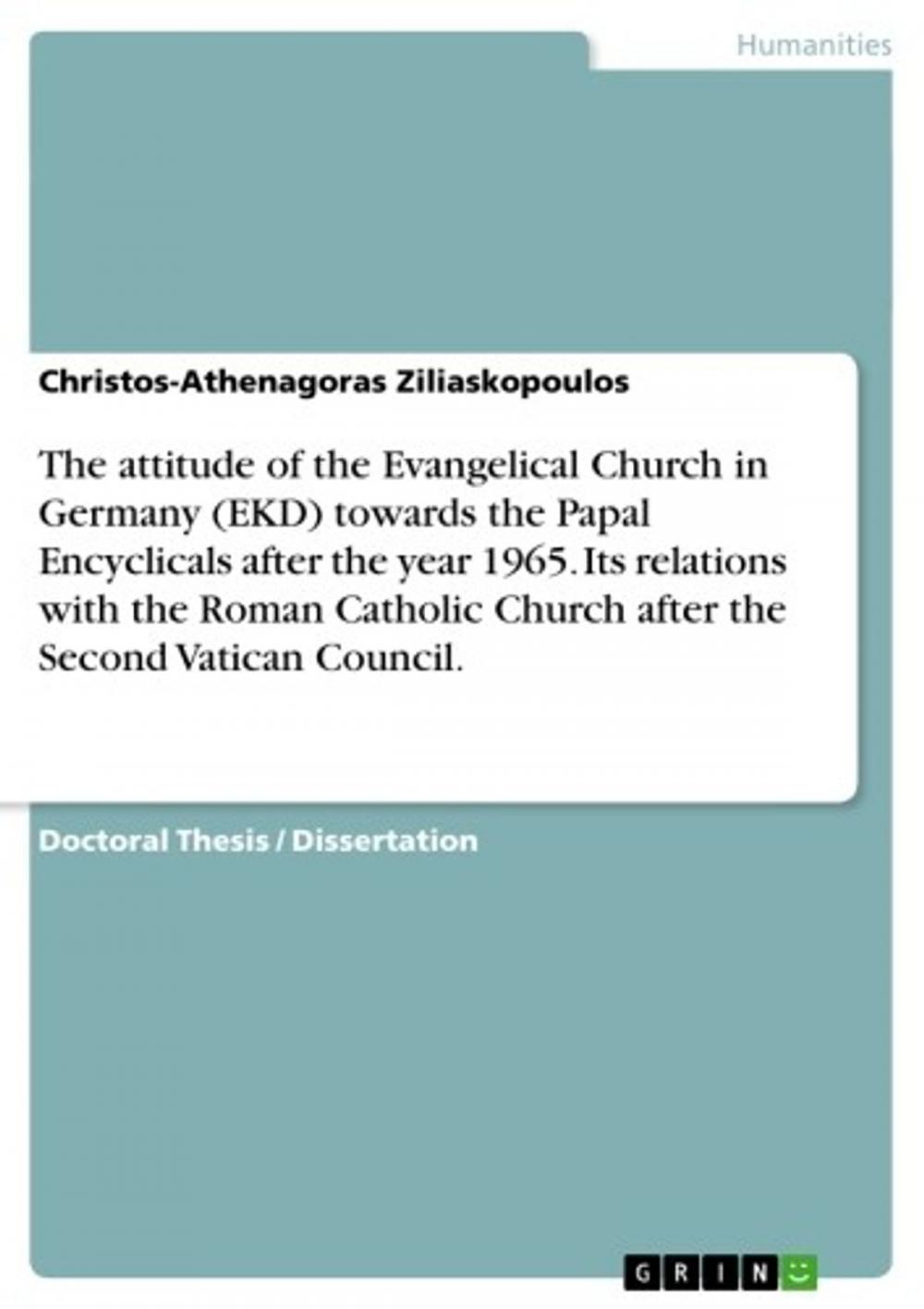 Humanities

Christos-Athenagoras Ziliaskopoulos

The attitude of the Evangelical Church in Germany (EKD) towards the Papal Encyclicals after the year 1965. Its relations with the Roman Catholic Church after the Second Vatican Council.

Doctoral Thesis / Dissertation

GRIN